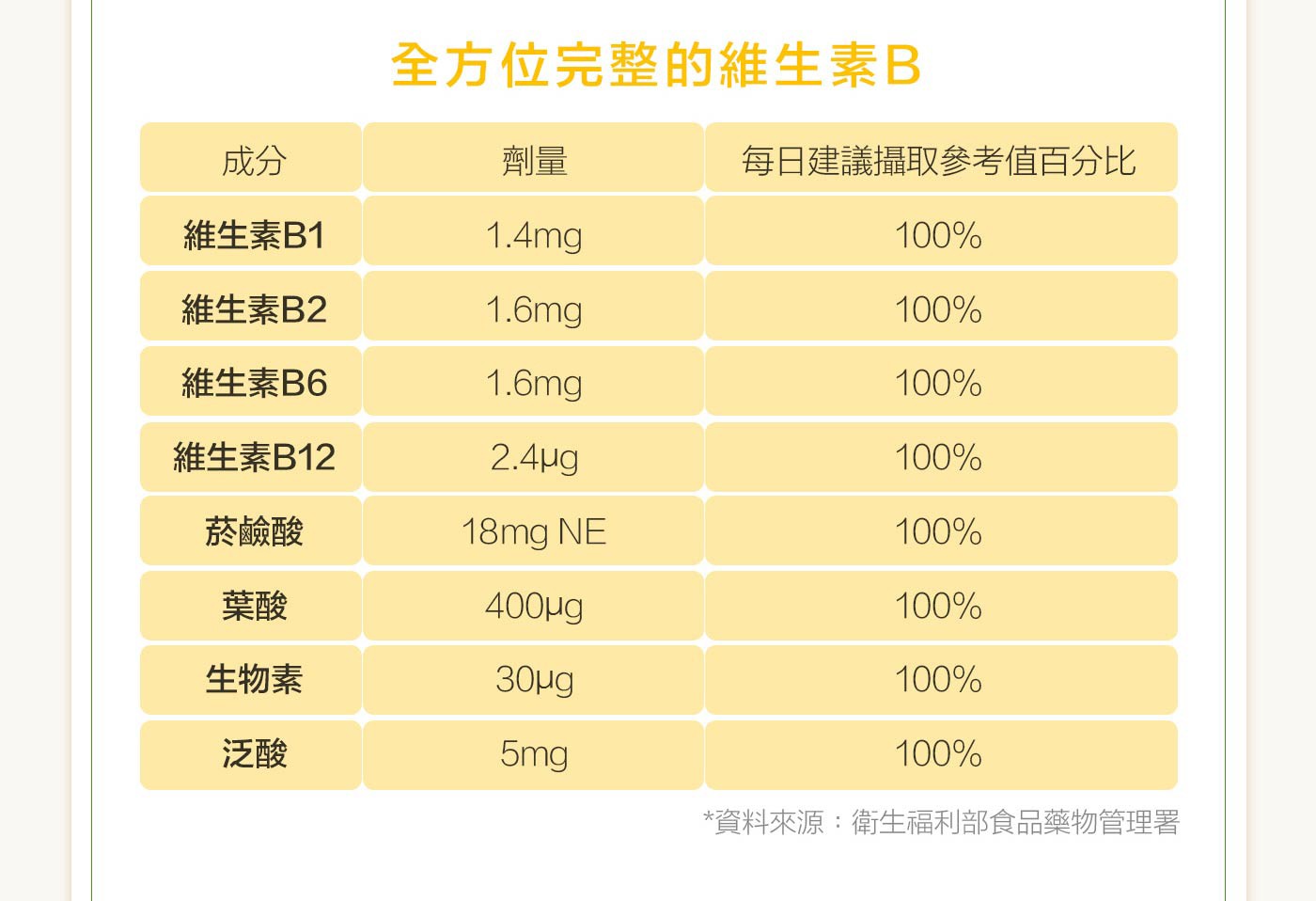 全方位完整的維生素B

| 成分 | 劑量 | 每日建議攝取參考值百分比 |
|---|---|---|
| 維生素B1 | 1.4mg | 100% |
| 維生素B2 | 1.6mg | 100% |
| 維生素B6 | 1.6mg | 100% |
| 維生素B12 | 2.4µg | 100% |
| 菸鹼酸 | 18mg NE | 100% |
| 葉酸 | 400µg | 100% |
| 生物素 | 30µg | 100% |
| 泛酸 | 5mg | 100% |

*資料來源：衛生福利部食品藥物管理署